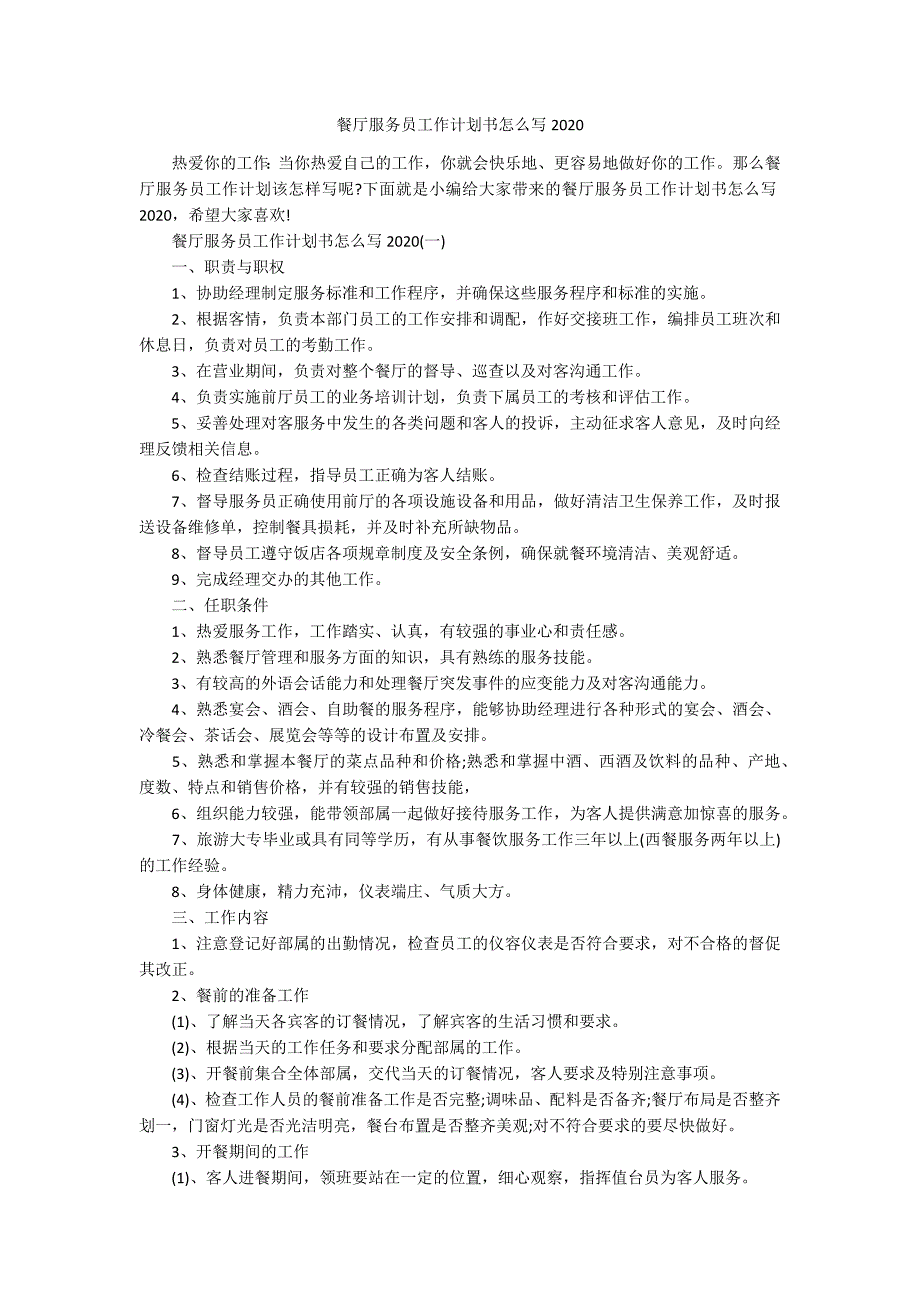 餐厅服务员工作计划书怎么写 2020

热爱你的工作: 当你热爱自己的工作，你就会快乐地、更容易地做好你的工作。那么餐厅服务员工作计划该怎样写呢?下面就是小编给大家带来的餐厅服务员工作计划书怎么写 2020，希望大家喜欢!

餐厅服务员工作计划书怎么写 2020(一)

一、职责与职权

1、协助经理制定服务标准和工作程序，并确保这些服务程序和标准的实施。

2、根据客情，负责本部门员工的工作安排和调配，作好交接班工作，编排员工班次和休息日，负责对员工的考勤工作。

3、在营业期间，负责对整个餐厅的督导、巡查以及对客沟通工作。

4、负责实施前厅员工的业务培训计划，负责下属员工的考核和评估工作。

5、妥善处理对客服务中发生的各类问题和客人的投诉，主动征求客人意见，及时向经理反馈相关信息。

6、检查结账过程，指导员工正确为客人结账。

7、督导服务员正确使用前厅的各项设施设备和用品，做好清洁卫生保养工作，及时报送设备维修单，控制餐具损耗，并及时补充所缺物品。

8、督导员工遵守饭店各项规章制度及安全条例，确保就餐环境清洁、美观舒适。

9、完成经理交办的其他工作。

二、任职条件

1、热爱服务工作，工作踏实、认真，有较强的事业心和责任感。

2、熟悉餐厅管理和服务方面的知识，具有熟练的服务技能。

3、有较高的外语会话能力和处理餐厅突发事件的应变能力及对客沟通能力。

4、熟悉宴会、酒会、自助餐的服务程序，能够协助经理进行各种形式的宴会、酒会、冷餐会、茶话会、展览会等等的设计布置及安排。

5、熟悉和掌握本餐厅的菜点品种和价格;熟悉和掌握中酒、西酒及饮料的品种、产地、度数、特点和销售价格，并有较强的销售技能，

6、组织能力较强，能带领部属一起做好接待服务工作，为客人提供满意加惊喜的服务。

7、旅游大专毕业或具有同等学历，有从事餐饮服务工作三年以上(西餐服务两年以上)的工作经验。

8、身体健康，精力充沛，仪表端庄、气质大方。

三、工作内容

1、注意登记好部属的出勤情况，检查员工的仪容仪表是否符合要求，对不合格的督促其改正。

2、餐前的准备工作

(1)、了解当天各宾客的订餐情况，了解宾客的生活习惯和要求。

(2)、根据当天的工作任务和要求分配部属的工作。

(3)、开餐前集合全体部属，交代当天的订餐情况，客人要求及特别注意事项。

(4)、检查工作人员的餐前准备工作是否完整;调味品、配料是否备齐;餐厅布局是否整齐划一，门窗灯光是否光洁明亮，餐台布置是否整齐美观;对不符合要求的要尽快做好。

3、开餐期间的工作

(1)、客人进餐期间，领班要站在一定的位置，细心观察，指挥值台员为客人服务。